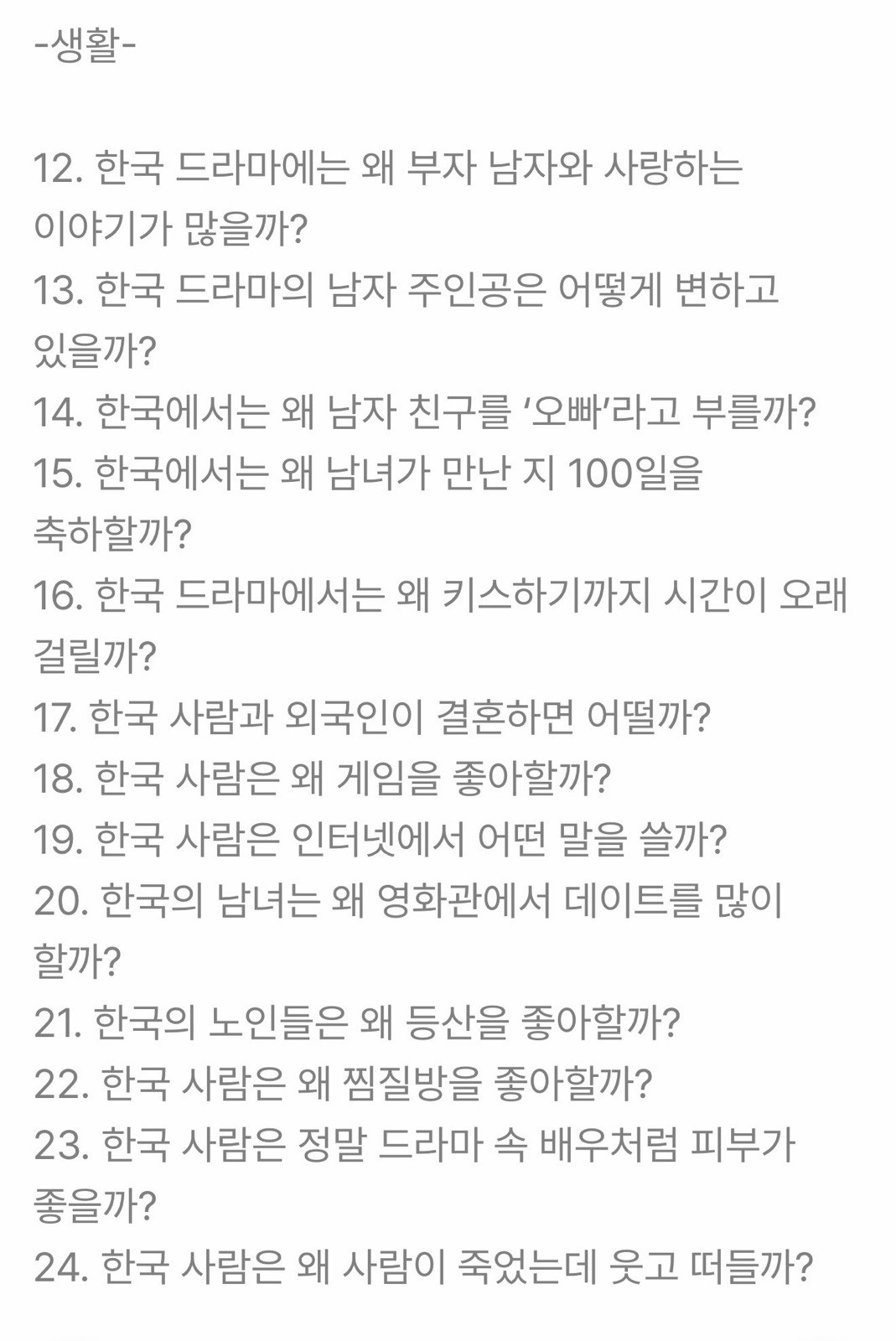 -생활-

12. 한국 드라마에는 왜 부자 남자와 사랑하는 이야기가 많을까?
13. 한국 드라마의 남자 주인공은 어떻게 변하고 있을까?
14. 한국에서는 왜 남자 친구를 '오빠'라고 부를까?
15. 한국에서는 왜 남녀가 만난 지 100일을 축하할까?
16. 한국 드라마에서는 왜 키스하기까지 시간이 오래 걸릴까?
17. 한국 사람과 외국인이 결혼하면 어떨까?
18. 한국 사람은 왜 게임을 좋아할까?
19. 한국 사람은 인터넷에서 어떤 말을 쓸까?
20. 한국의 남녀는 왜 영화관에서 데이트를 많이 할까?
21. 한국의 노인들은 왜 등산을 좋아할까?
22. 한국 사람은 왜 찜질방을 좋아할까?
23. 한국 사람은 정말 드라마 속 배우처럼 피부가 좋을까?
24. 한국 사람은 왜 사람이 죽었는데 웃고 떠들까?